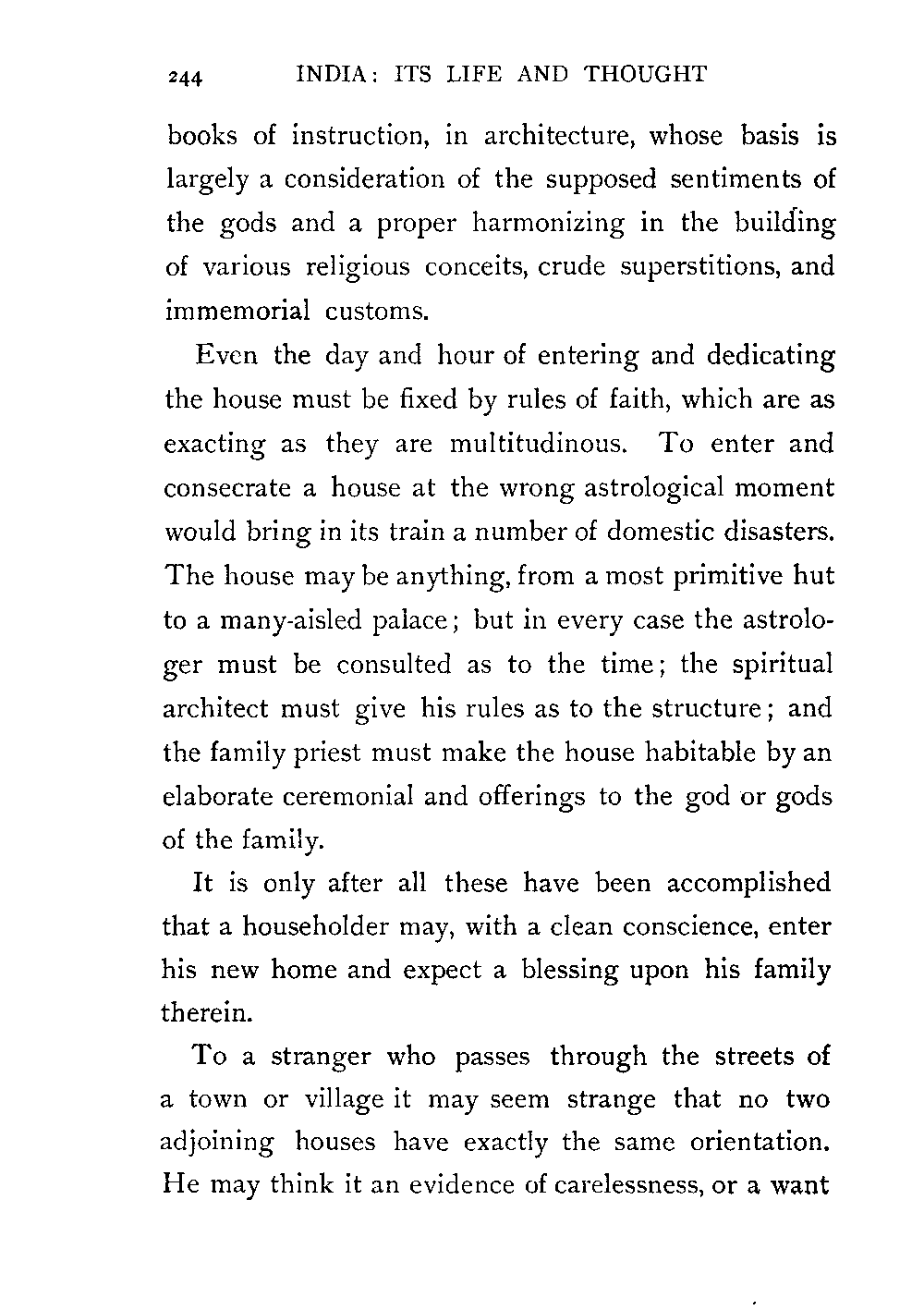 244 INDIA: ITS LIFE AND THOUGHT

books of instruction, in architecture, whose basis is largely a consideration of the supposed sentiments of the gods and a proper harmonizing in the building of various religious conceits, crude superstitions, and immemorial customs.

Even the day and hour of entering and dedicating the house must be fixed by rules of faith, which are as exacting as they are multitudinous. To enter and consecrate a house at the wrong astrological moment would bring in its train a number of domestic disasters. The house may be anything, from a most primitive hut to a many-aisled palace; but in every case the astrologer must be consulted as to the time; the spiritual architect must give his rules as to the structure; and the family priest must make the house habitable by an elaborate ceremonial and offerings to the god or gods of the family.

It is only after all these have been accomplished that a householder may, with a clean conscience, enter his new home and expect a blessing upon his family therein.

To a stranger who passes through the streets of a town or village it may seem strange that no two adjoining houses have exactly the same orientation. He may think it an evidence of carelessness, or a want